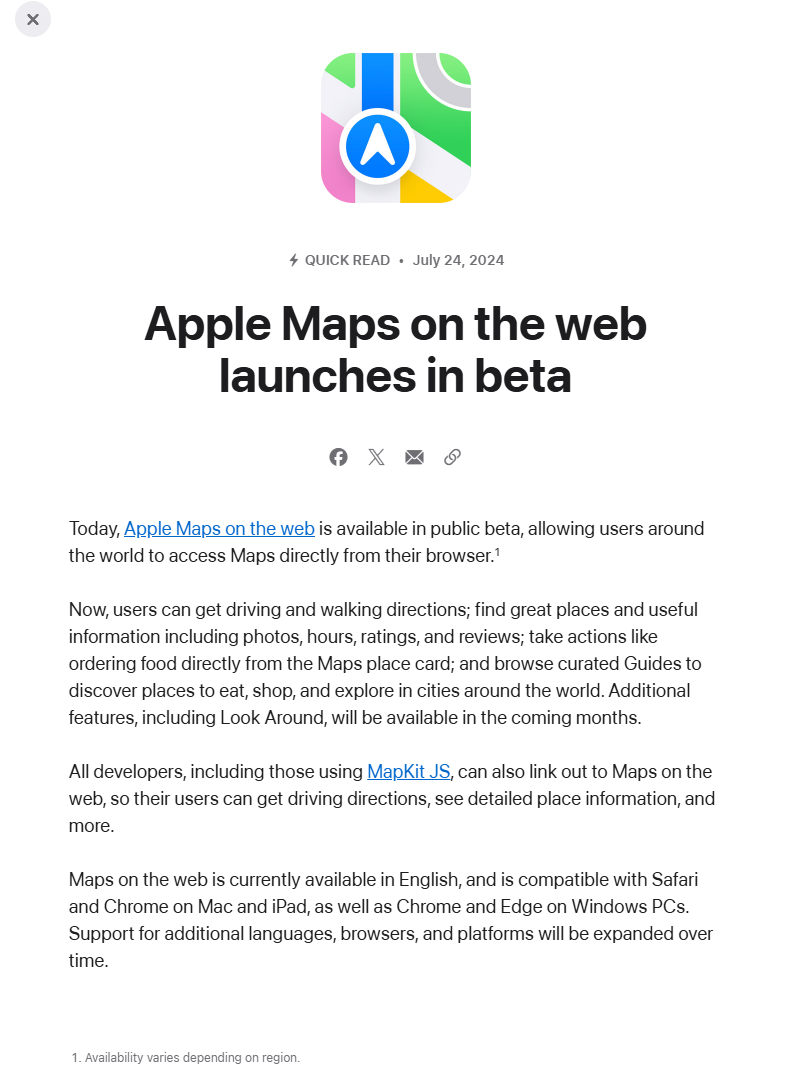 QUICK READ • July 24, 2024

Apple Maps on the web launches in beta

Today, Apple Maps on the web is available in public beta, allowing users around the world to access Maps directly from their browser.$^1$

Now, users can get driving and walking directions; find great places and useful information including photos, hours, ratings, and reviews; take actions like ordering food directly from the Maps place card; and browse curated Guides to discover places to eat, shop, and explore in cities around the world. Additional features, including Look Around, will be available in the coming months.

All developers, including those using MapKit JS, can also link out to Maps on the web, so their users can get driving directions, see detailed place information, and more.

Maps on the web is currently available in English, and is compatible with Safari and Chrome on Mac and iPad, as well as Chrome and Edge on Windows PCs. Support for additional languages, browsers, and platforms will be expanded over time.

1. Availability varies depending on region.